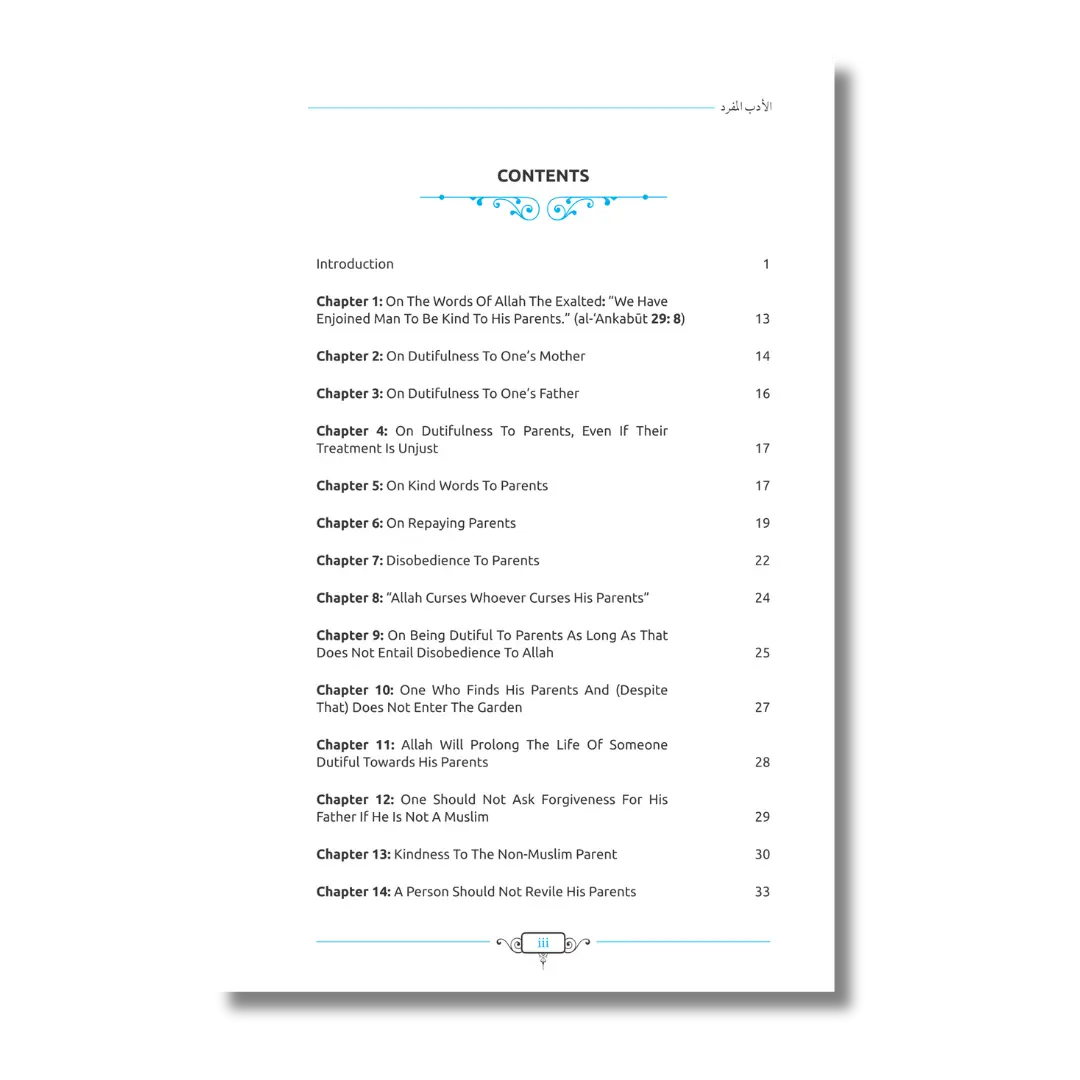 الأدب المفرد

CONTENTS

Introduction 1

Chapter 1: On The Words Of Allah The Exalted: "We Have Enjoined Man To Be Kind To His Parents." (al-'Ankabūt 29: 8) 13

Chapter 2: On Dutifulness To One's Mother 14

Chapter 3: On Dutifulness To One's Father 16

Chapter 4: On Dutifulness To Parents, Even If Their Treatment Is Unjust 17

Chapter 5: On Kind Words To Parents 17

Chapter 6: On Repaying Parents 19

Chapter 7: Disobedience To Parents 22

Chapter 8: "Allah Curses Whoever Curses His Parents" 24

Chapter 9: On Being Dutiful To Parents As Long As That Does Not Entail Disobedience To Allah 25

Chapter 10: One Who Finds His Parents And (Despite That) Does Not Enter The Garden 27

Chapter 11: Allah Will Prolong The Life Of Someone Dutiful Towards His Parents 28

Chapter 12: One Should Not Ask Forgiveness For His Father If He Is Not A Muslim 29

Chapter 13: Kindness To The Non-Muslim Parent 30

Chapter 14: A Person Should Not Revile His Parents 33

iii